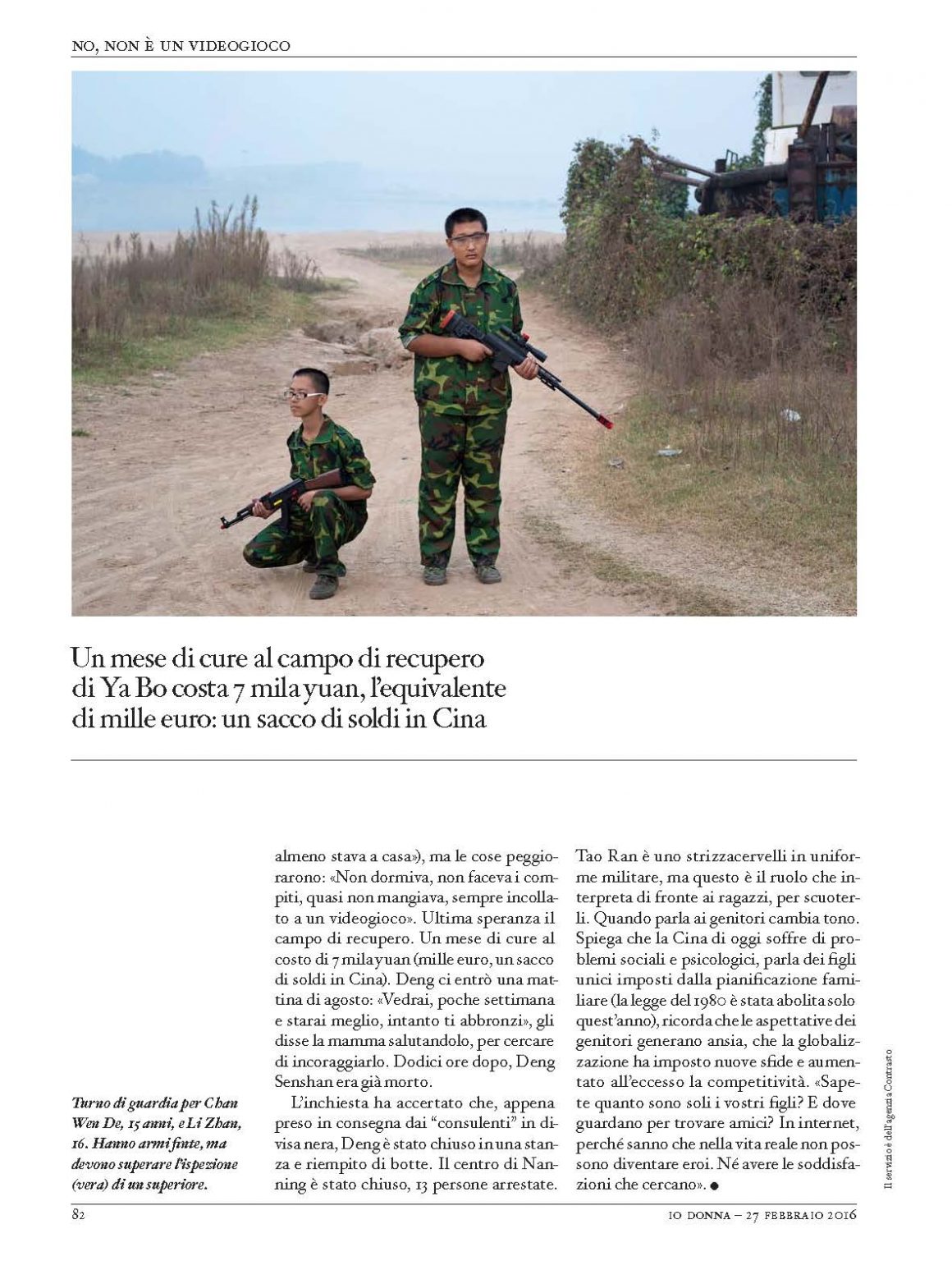 NO, NON È UN VIDEOGIOCO

Un mese di cure al campo di recupero di Ya Bo costa 7 mila yuan, l'equivalente di mille euro: un sacco di soldi in Cina

Turno di guardia per Chan Wen De, 15 anni, e Li Zhan, 16. Hanno armi finte, ma devono superare l'ispezione (vera) di un superiore.

almeno stava a casa»), ma le cose peggiorarono: «Non dormiva, non faceva i compiti, quasi non mangiava, sempre incollato a un videogioco». Ultima speranza il campo di recupero. Un mese di cure al costo di 7 mila yuan (mille euro, un sacco di soldi in Cina). Deng ci entrò una mattina di agosto: «Vedrai, poche settimana e starai meglio, intanto ti abbronzi», gli disse la mamma salutandolo, per cercare di incoraggiarlo. Dodici ore dopo, Deng Senshan era già morto.

L'inchiesta ha accertato che, appena preso in consegna dai "consulenti" in divisa nera, Deng è stato chiuso in una stanza e riempito di botte. Il centro di Nanning è stato chiuso, 13 persone arrestate.

Tao Ran è uno strizzacervelli in uniforme militare, ma questo è il ruolo che interpreta di fronte ai ragazzi, per scuoterli. Quando parla ai genitori cambia tono. Spiega che la Cina di oggi soffre di problemi sociali e psicologici, parla dei figli unici imposti dalla pianificazione familiare (la legge del 1980 è stata abolita solo quest'anno), ricorda che le aspettative dei genitori generano ansia, che la globalizzazione ha imposto nuove sfide e aumentato all'eccesso la competitività. «Sapete quanto sono soli i vostri figli? E dove guardano per trovare amici? In internet, perché sanno che nella vita reale non possono diventare eroi. Né avere le soddisfazioni che cercano». ●

Il servizio è dell'agenzia Contrasto

82

IO DONNA – 27 FEBBRAIO 2016